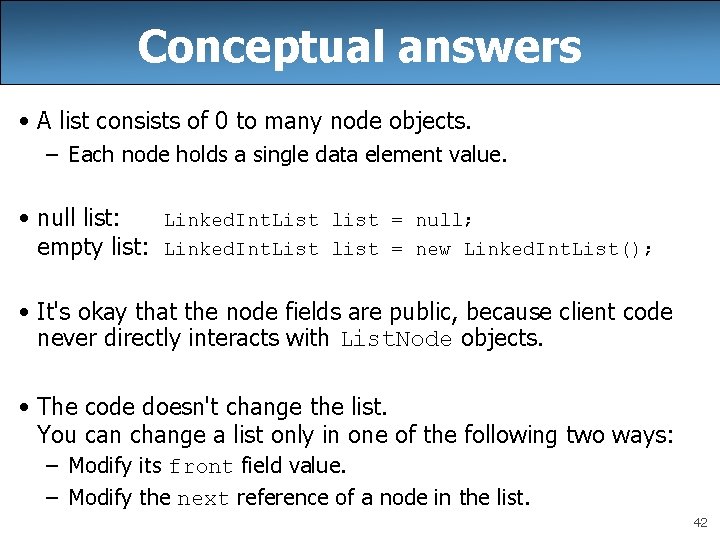 Conceptual answers

• A list consists of 0 to many node objects.
– Each node holds a single data element value.

• null list: LinkedIntList list = null;
empty list: LinkedIntList list = new LinkedIntList();

• It's okay that the node fields are public, because client code never directly interacts with ListNode objects.

• The code doesn't change the list.
You can change a list only in one of the following two ways:
– Modify its front field value.
– Modify the next reference of a node in the list.

42